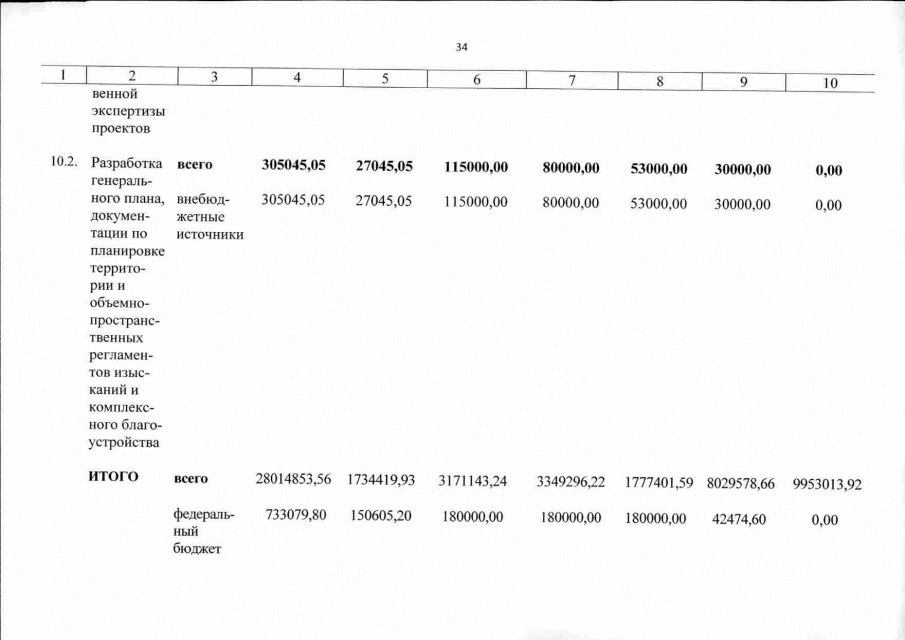 34

| 1 | 2 | 3 | 4 | 5 | 6 | 7 | 8 | 9 | 10 |
|---|---|---|---|---|---|---|---|---|---|
| | венной экспертизы проектов | | | | | | | | |
| 10.2. | Разработка генерального плана, документации по планировке территории и объемно-пространственных регламентов изысканий и комплексного благоустройства | всего | 305045,05 | 27045,05 | 115000,00 | 80000,00 | 53000,00 | 30000,00 | 0,00 |
| | | внебюджетные источники | 305045,05 | 27045,05 | 115000,00 | 80000,00 | 53000,00 | 30000,00 | 0,00 |
| | ИТОГО | всего | 28014853,56 | 1734419,93 | 3171143,24 | 3349296,22 | 1777401,59 | 8029578,66 | 9953013,92 |
| | | федеральный бюджет | 733079,80 | 150605,20 | 180000,00 | 180000,00 | 180000,00 | 42474,60 | 0,00 |